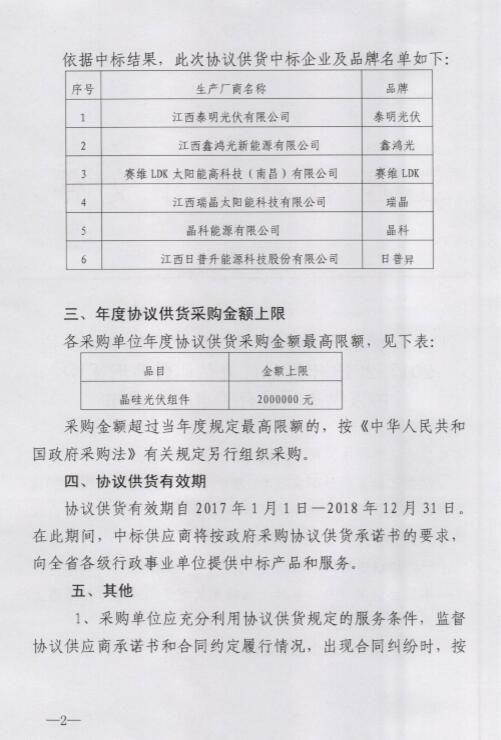 依据中标结果，此次协议供货中标企业及品牌名单如下：

| 序号 | 生产厂商名称 | 品牌 |
|---|---|---|
| 1 | 江西泰明光伏有限公司 | 泰明光伏 |
| 2 | 江西鑫鸿光新能源有限公司 | 鑫鸿光 |
| 3 | 赛维 LDK 太阳能高科技（南昌）有限公司 | 赛维 LDK |
| 4 | 江西瑞晶太阳能科技有限公司 | 瑞晶 |
| 5 | 晶科能源有限公司 | 晶科 |
| 6 | 江西日普升能源科技股份有限公司 | 日普昇 |

三、年度协议供货采购金额上限

各采购单位年度协议供货采购金额最高限额，见下表：

| 品目 | 金额上限 |
|---|---|
| 晶硅光伏组件 | 2000000 元 |

采购金额超过当年度规定最高限额的，按《中华人民共和国政府采购法》有关规定另行组织采购。

四、协议供货有效期

协议供货有效期自 2017 年 1 月 1 日—2018 年 12 月 31 日。在此期间，中标供应商将按政府采购协议供货承诺书的要求，向全省各级行政事业单位提供中标产品和服务。

五、其他

1、采购单位应充分利用协议供货规定的服务条件，监督协议供应商承诺书和合同约定履行情况，出现合同纠纷时，按

—2—